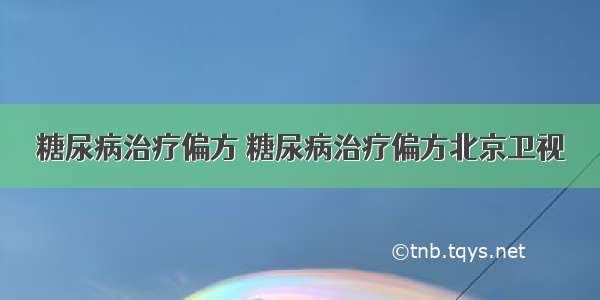 糖尿病治疗偏方 糖尿病治疗偏方北京卫视

©tnb.tqys.net